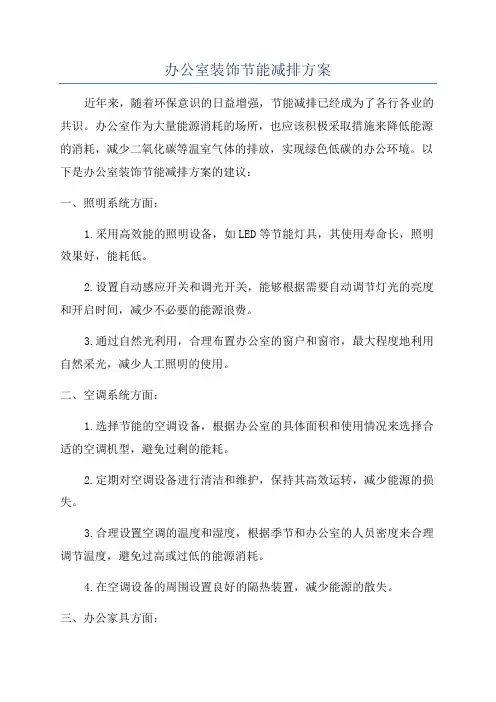 办公室装饰节能减排方案

近年来，随着环保意识的日益增强，节能减排已经成为了各行各业的共识。办公室作为大量能源消耗的场所，也应该积极采取措施来降低能源的消耗，减少二氧化碳等温室气体的排放，实现绿色低碳的办公环境。以下是办公室装饰节能减排方案的建议：

一、照明系统方面：

1.采用高效能的照明设备，如LED等节能灯具，其使用寿命长，照明效果好，能耗低。

2.设置自动感应开关和调光开关，能够根据需要自动调节灯光的亮度和开启时间，减少不必要的能源浪费。

3.通过自然光利用，合理布置办公室的窗户和窗帘，最大程度地利用自然采光，减少人工照明的使用。

二、空调系统方面：

1.选择节能的空调设备，根据办公室的具体面积和使用情况来选择合适的空调机型，避免过剩的能耗。

2.定期对空调设备进行清洁和维护，保持其高效运转，减少能源的损失。

3.合理设置空调的温度和湿度，根据季节和办公室的人员密度来合理调节温度，避免过高或过低的能源消耗。

4.在空调设备的周围设置良好的隔热装置，减少能源的散失。

三、办公家具方面：